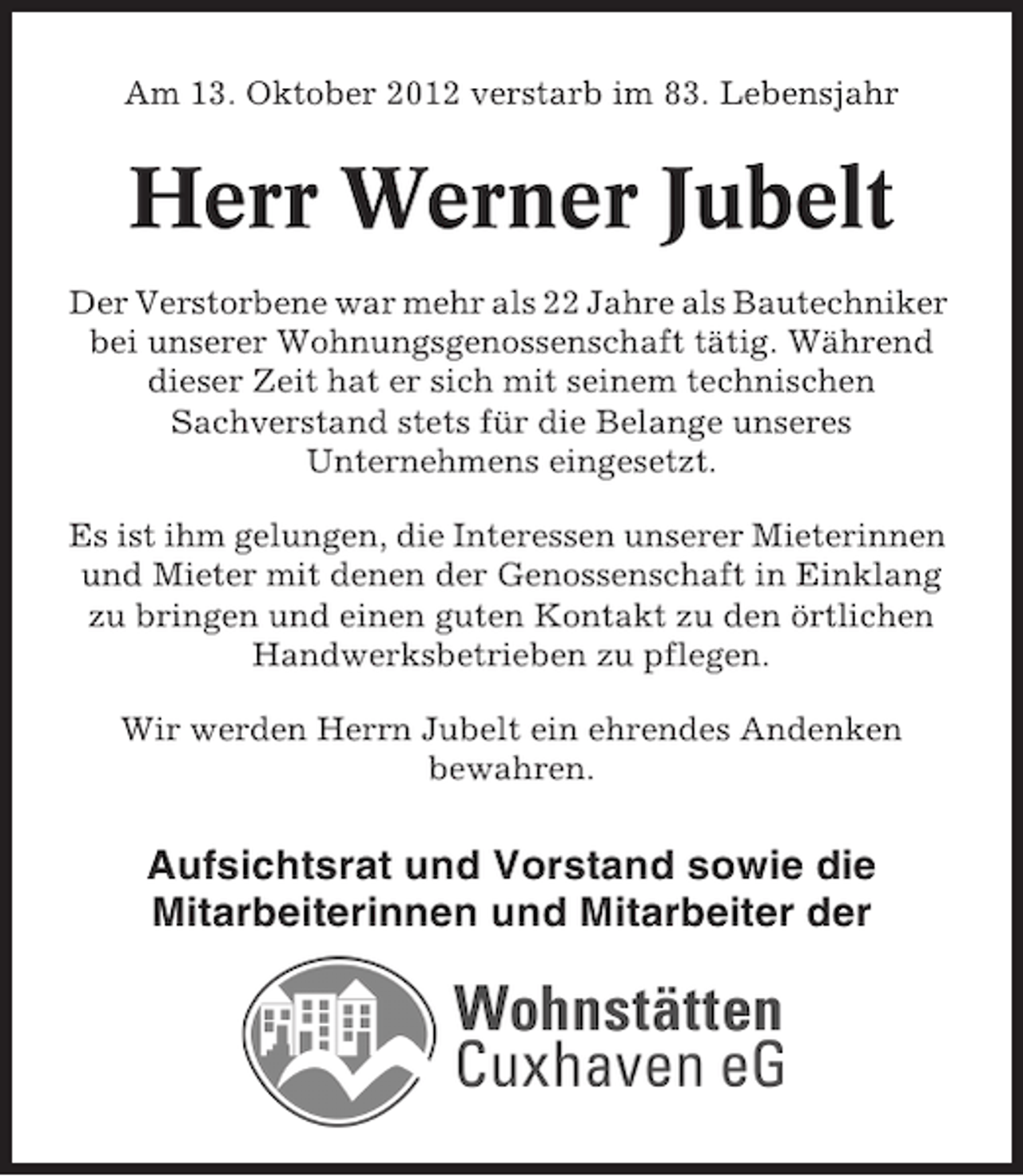 Am 13. Oktober 2012 verstarb im 83. Lebensjahr

Herr Werner Jubelt

Der Verstorbene war mehr als 22 Jahre als Bautechniker bei unserer Wohnungsgenossenschaft tätig. Während dieser Zeit hat er sich mit seinem technischen Sachverstand stets für die Belange unseres Unternehmens eingesetzt.

Es ist ihm gelungen, die Interessen unserer Mieterinnen und Mieter mit denen der Genossenschaft in Einklang zu bringen und einen guten Kontakt zu den örtlichen Handwerksbetrieben zu pflegen.

Wir werden Herrn Jubelt ein ehrendes Andenken bewahren.

Aufsichtsrat und Vorstand sowie die Mitarbeiterinnen und Mitarbeiter der

Wohnstätten
Cuxhaven eG